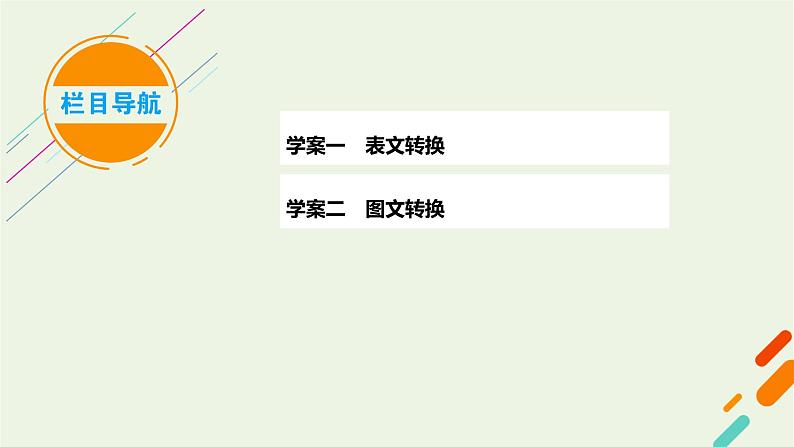 栏目导航

学案一　表文转换

学案二　图文转换